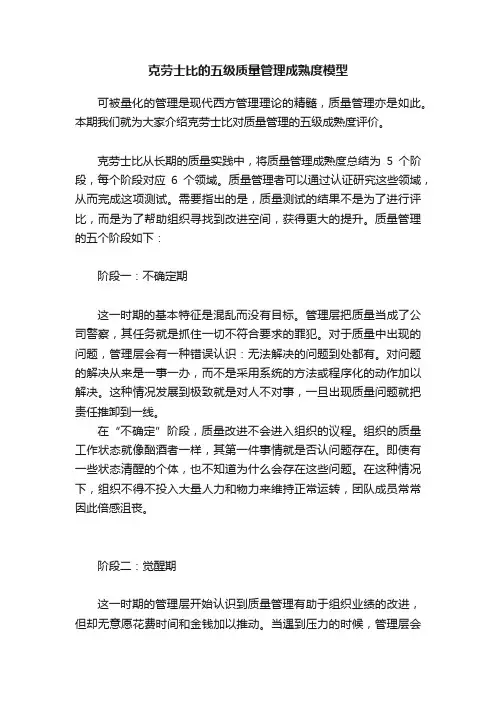 克劳士比的五级质量管理成熟度模型

可被量化的管理是现代西方管理理论的精髓，质量管理亦是如此。本期我们就为大家介绍克劳士比对质量管理的五级成熟度评价。

克劳士比从长期的质量实践中，将质量管理成熟度总结为 5 个阶段，每个阶段对应 6 个领域。质量管理者可以通过认证研究这些领域，从而完成这项测试。需要指出的是，质量测试的结果不是为了进行评比，而是为了帮助组织寻找到改进空间，获得更大的提升。质量管理的五个阶段如下：

阶段一：不确定期

这一时期的基本特征是混乱而没有目标。管理层把质量当成了公司警察，其任务就是抓住一切不符合要求的罪犯。对于质量中出现的问题，管理层会有一种错误认识：无法解决的问题到处都有。对问题的解决从来是一事一办，而不是采用系统的方法或程序化的动作加以解决。这种情况发展到极致就是对人不对事，一旦出现质量问题就把责任推卸到一线。

在“不确定”阶段，质量改进不会进入组织的议程。组织的质量工作状态就像酗酒者一样，其第一件事情就是否认问题存在。即使有一些状态清醒的个体，也不知道为什么会存在这些问题。在这种情况下，组织不得不投入大量人力和物力来维持正常运转，团队成员常常因此倍感沮丧。

阶段二：觉醒期

这一时期的管理层开始认识到质量管理有助于组织业绩的改进，但却无意愿花费时间和金钱加以推动。当遇到压力的时候，管理层会